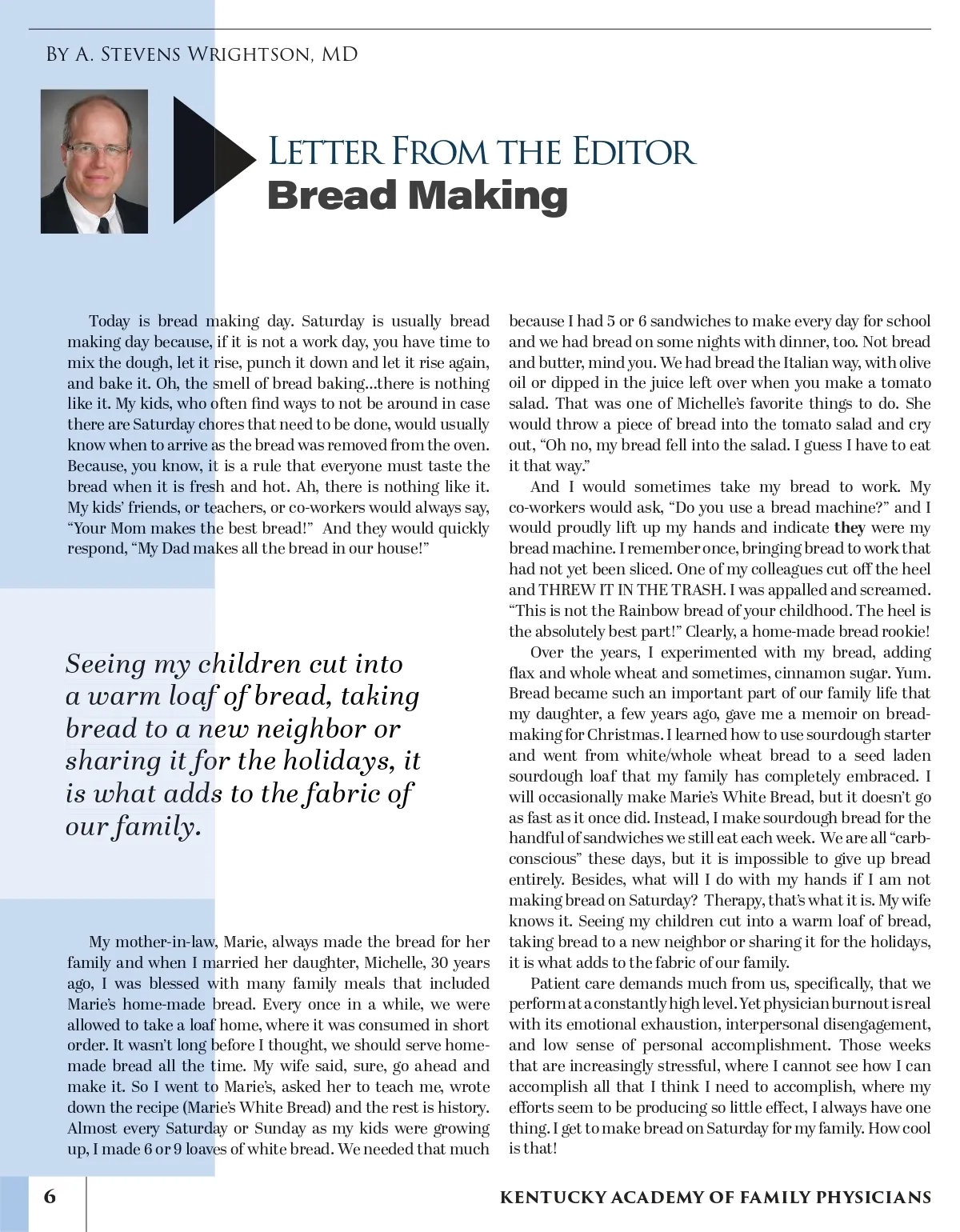 By A. Stevens Wrightson, MD

Letter From the Editor
Bread Making

Today is bread making day. Saturday is usually bread making day because, if it is not a work day, you have time to mix the dough, let it rise, punch it down and let it rise again, and bake it. Oh, the smell of bread baking...there is nothing like it. My kids, who often find ways to not be around in case there are Saturday chores that need to be done, would usually know when to arrive as the bread was removed from the oven. Because, you know, it is a rule that everyone must taste the bread when it is fresh and hot. Ah, there is nothing like it. My kids' friends, or teachers, or co-workers would always say, "Your Mom makes the best bread!" And they would quickly respond, "My Dad makes all the bread in our house!"

Seeing my children cut into a warm loaf of bread, taking bread to a new neighbor or sharing it for the holidays, it is what adds to the fabric of our family.

My mother-in-law, Marie, always made the bread for her family and when I married her daughter, Michelle, 30 years ago, I was blessed with many family meals that included Marie's home-made bread. Every once in a while, we were allowed to take a loaf home, where it was consumed in short order. It wasn't long before I thought, we should serve home-made bread all the time. My wife said, sure, go ahead and make it. So I went to Marie's, asked her to teach me, wrote down the recipe (Marie's White Bread) and the rest is history. Almost every Saturday or Sunday as my kids were growing up, I made 6 or 9 loaves of white bread. We needed that much because I had 5 or 6 sandwiches to make every day for school and we had bread on some nights with dinner, too. Not bread and butter, mind you. We had bread the Italian way, with olive oil or dipped in the juice left over when you make a tomato salad. That was one of Michelle's favorite things to do. She would throw a piece of bread into the tomato salad and cry out, "Oh no, my bread fell into the salad. I guess I have to eat it that way."

And I would sometimes take my bread to work. My co-workers would ask, "Do you use a bread machine?" and I would proudly lift up my hands and indicate they were my bread machine. I remember once, bringing bread to work that had not yet been sliced. One of my colleagues cut off the heel and THREW IT IN THE TRASH. I was appalled and screamed. "This is not the Rainbow bread of your childhood. The heel is the absolutely best part!" Clearly, a home-made bread rookie!

Over the years, I experimented with my bread, adding flax and whole wheat and sometimes, cinnamon sugar. Yum. Bread became such an important part of our family life that my daughter, a few years ago, gave me a memoir on bread-making for Christmas. I learned how to use sourdough starter and went from white/whole wheat bread to a seed laden sourdough loaf that my family has completely embraced. I will occasionally make Marie's White Bread, but it doesn't go as fast as it once did. Instead, I make sourdough bread for the handful of sandwiches we still eat each week. We are all "carb-conscious" these days, but it is impossible to give up bread entirely. Besides, what will I do with my hands if I am not making bread on Saturday? Therapy, that's what it is. My wife knows it. Seeing my children cut into a warm loaf of bread, taking bread to a new neighbor or sharing it for the holidays, it is what adds to the fabric of our family.

Patient care demands much from us, specifically, that we perform at a constantly high level. Yet physician burnout is real with its emotional exhaustion, interpersonal disengagement, and low sense of personal accomplishment. Those weeks that are increasingly stressful, where I cannot see how I can accomplish all that I think I need to accomplish, where my efforts seem to be producing so little effect, I always have one thing. I get to make bread on Saturday for my family. How cool is that!

6 KENTUCKY ACADEMY OF FAMILY PHYSICIANS